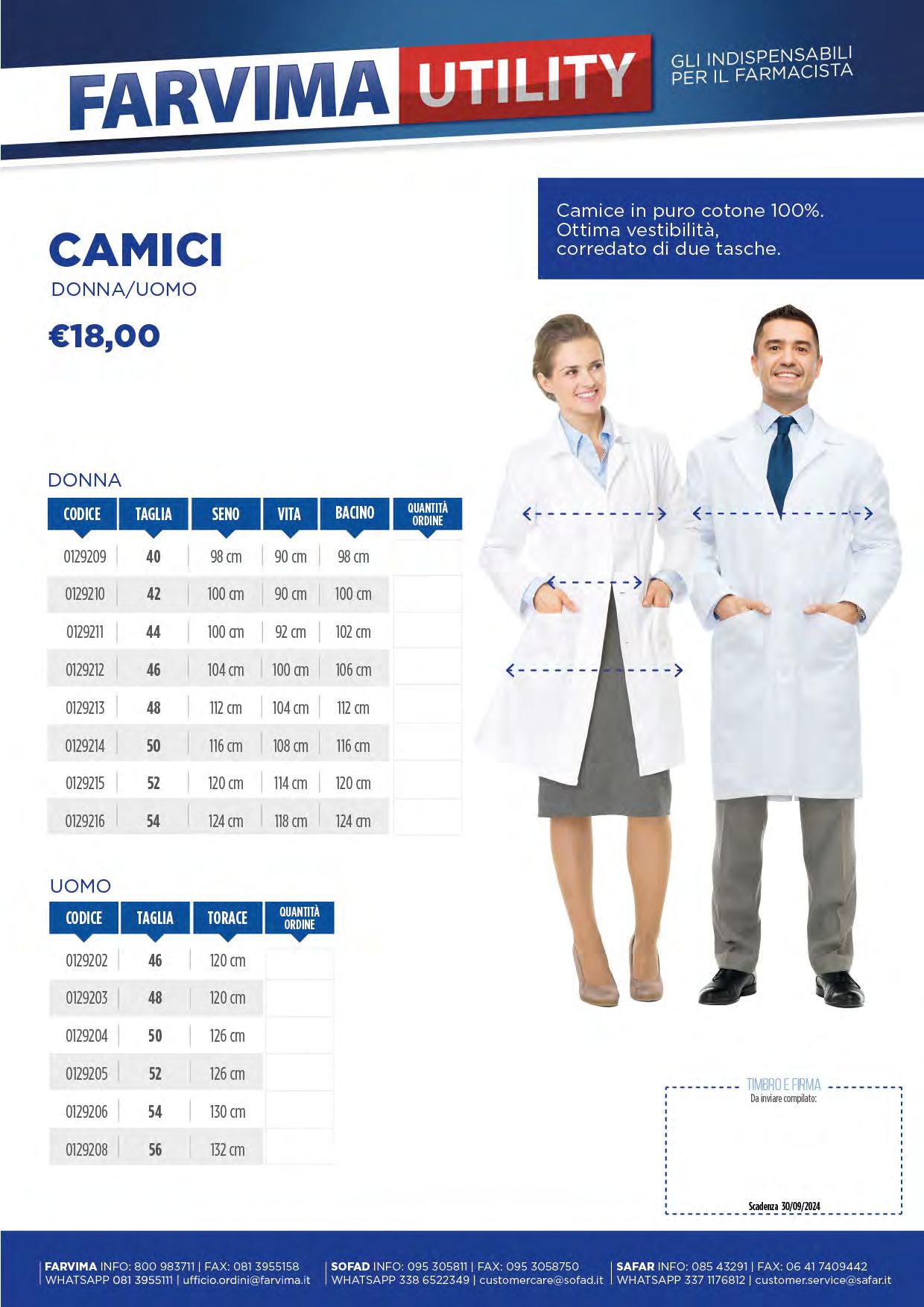 FARVIMA UTILITY

GLI INDISPENSABILI
PER IL FARMACISTA

Camice in puro cotone 100%.
Ottima vestibilità,
corredato di due tasche.

CAMICI
DONNA/UOMO

€18,00

DONNA

| CODICE | TAGLIA | SENO | VITA | BACINO | QUANTITÀ ORDINE |
|---|---|---|---|---|---|
| 0129209 | 40 | 98 cm | 90 cm | 98 cm | |
| 0129210 | 42 | 100 cm | 90 cm | 100 cm | |
| 0129211 | 44 | 100 cm | 92 cm | 102 cm | |
| 0129212 | 46 | 104 cm | 100 cm | 106 cm | |
| 0129213 | 48 | 112 cm | 104 cm | 112 cm | |
| 0129214 | 50 | 116 cm | 108 cm | 116 cm | |
| 0129215 | 52 | 120 cm | 114 cm | 120 cm | |
| 0129216 | 54 | 124 cm | 118 cm | 124 cm | |

UOMO

| CODICE | TAGLIA | TORACE | QUANTITÀ ORDINE |
|---|---|---|---|
| 0129202 | 46 | 120 cm | |
| 0129203 | 48 | 120 cm | |
| 0129204 | 50 | 126 cm | |
| 0129205 | 52 | 126 cm | |
| 0129206 | 54 | 130 cm | |
| 0129208 | 56 | 132 cm | |

TIMBRO E FIRMA
Da inviare compilato:

Scadenza 30/09/2024

FARVIMA INFO: 800 983711 | FAX: 081 3955158
WHATSAPP 081 3955111 | ufficio.ordini@farvima.it

SOFAD INFO: 095 305811 | FAX: 095 3058750
WHATSAPP 338 6522349 | customercare@sofad.it

SAFAR INFO: 085 43291 | FAX: 06 41 7409442
WHATSAPP 337 1176812 | customer.service@safar.it